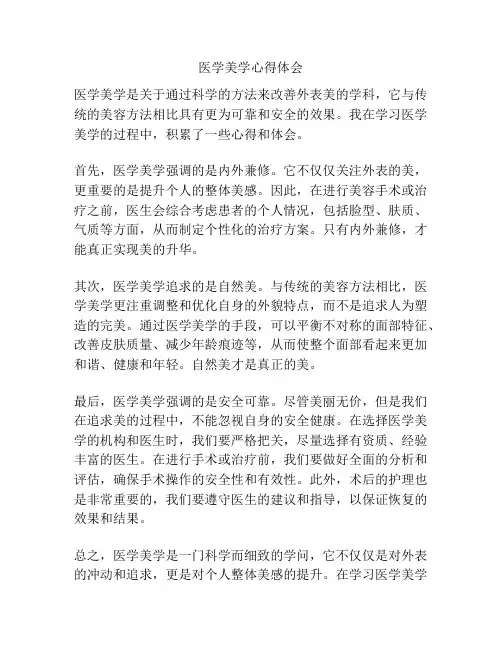 医学美学心得体会

医学美学是关于通过科学的方法来改善外表美的学科，它与传统的美容方法相比具有更为可靠和安全的效果。我在学习医学美学的过程中，积累了一些心得和体会。

首先，医学美学强调的是内外兼修。它不仅仅关注外表的美，更重要的是提升个人的整体美感。因此，在进行美容手术或治疗之前，医生会综合考虑患者的个人情况，包括脸型、肤质、气质等方面，从而制定个性化的治疗方案。只有内外兼修，才能真正实现美的升华。

其次，医学美学追求的是自然美。与传统的美容方法相比，医学美学更注重调整和优化自身的外貌特点，而不是追求人为塑造的完美。通过医学美学的手段，可以平衡不对称的面部特征、改善皮肤质量、减少年龄痕迹等，从而使整个面部看起来更加和谐、健康和年轻。自然美才是真正的美。

最后，医学美学强调的是安全可靠。尽管美丽无价，但是我们在追求美的过程中，不能忽视自身的安全健康。在选择医学美学的机构和医生时，我们要严格把关，尽量选择有资质、经验丰富的医生。在进行手术或治疗前，我们要做好全面的分析和评估，确保手术操作的安全性和有效性。此外，术后的护理也是非常重要的，我们要遵守医生的建议和指导，以保证恢复的效果和结果。

总之，医学美学是一门科学而细致的学问，它不仅仅是对外表的冲动和追求，更是对个人整体美感的提升。在学习医学美学